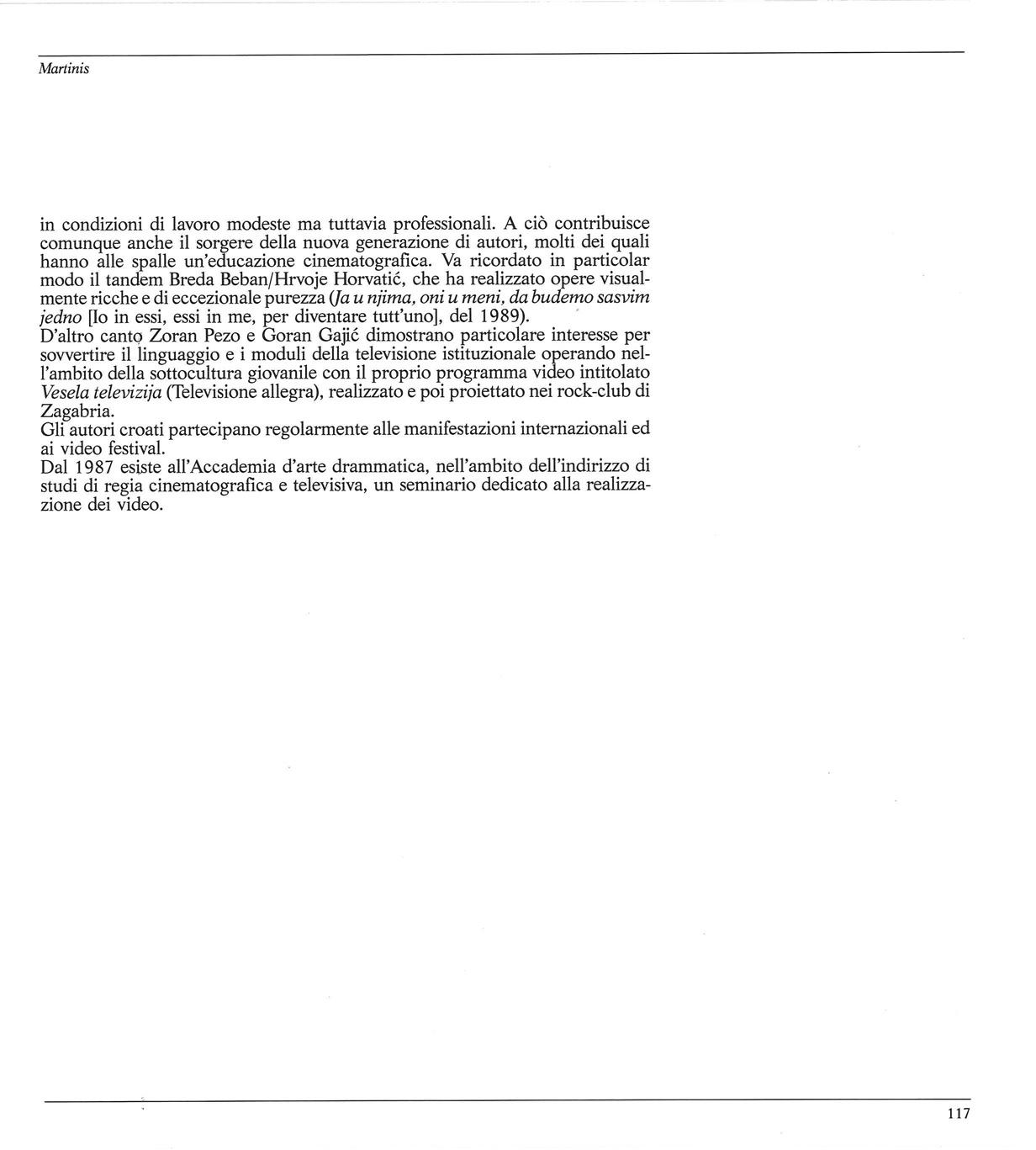 Martinis

in condizioni di lavoro modeste ma tuttavia professionali. A ciò contribuisce comunque anche il sorgere della nuova generazione di autori, molti dei quali hanno alle spalle un'educazione cinematografica. Va ricordato in particolar modo il tandem Breda Beban/Hrvoje Horvatić, che ha realizzato opere visualmente ricche e di eccezionale purezza (Ja u njima, oni u meni, da budemo sasvim jedno [Io in essi, essi in me, per diventare tutt'uno], del 1989).
D'altro canto Zoran Pezo e Goran Gajić dimostrano particolare interesse per sovvertire il linguaggio e i moduli della televisione istituzionale operando nell'ambito della sottocultura giovanile con il proprio programma video intitolato Vesela televizija (Televisione allegra), realizzato e poi proiettato nei rock-club di Zagabria.
Gli autori croati partecipano regolarmente alle manifestazioni internazionali ed ai video festival.
Dal 1987 esiste all'Accademia d'arte drammatica, nell'ambito dell'indirizzo di studi di regia cinematografica e televisiva, un seminario dedicato alla realizzazione dei video.

117